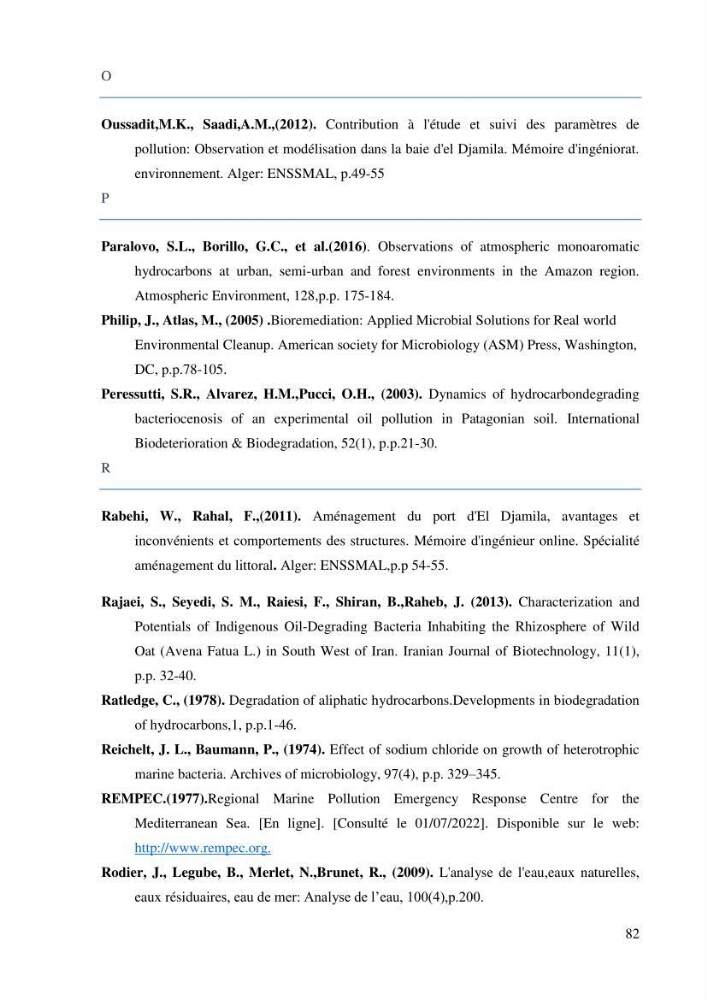 O

Oussadit,M.K., Saadi,A.M.,(2012). Contribution à l'étude et suivi des paramètres de pollution: Observation et modélisation dans la baie d'el Djamila. Mémoire d'ingéniorat. environnement. Alger: ENSSMAL, p.49-55

P

Paralovo, S.L., Borillo, G.C., et al.(2016). Observations of atmospheric monoaromatic hydrocarbons at urban, semi-urban and forest environments in the Amazon region. Atmospheric Environment, 128,p.p. 175-184.

Philip, J., Atlas, M., (2005) .Bioremediation: Applied Microbial Solutions for Real world Environmental Cleanup. American society for Microbiology (ASM) Press, Washington, DC, p.p.78-105.

Peressutti, S.R., Alvarez, H.M.,Pucci, O.H., (2003). Dynamics of hydrocarbondegrading bacteriocenosis of an experimental oil pollution in Patagonian soil. International Biodeterioration & Biodegradation, 52(1), p.p.21-30.

R

Rabehi, W., Rahal, F.,(2011). Aménagement du port d'El Djamila, avantages et inconvénients et comportements des structures. Mémoire d'ingénieur online. Spécialité aménagement du littoral. Alger: ENSSMAL,p.p 54-55.

Rajaei, S., Seyedi, S. M., Raiesi, F., Shiran, B.,Raheb, J. (2013). Characterization and Potentials of Indigenous Oil-Degrading Bacteria Inhabiting the Rhizosphere of Wild Oat (Avena Fatua L.) in South West of Iran. Iranian Journal of Biotechnology, 11(1), p.p. 32-40.

Ratledge, C., (1978). Degradation of aliphatic hydrocarbons.Developments in biodegradation of hydrocarbons,1, p.p.1-46.

Reichelt, J. L., Baumann, P., (1974). Effect of sodium chloride on growth of heterotrophic marine bacteria. Archives of microbiology, 97(4), p.p. 329–345.

REMPEC.(1977).Regional Marine Pollution Emergency Response Centre for the Mediterranean Sea. [En ligne]. [Consulté le 01/07/2022]. Disponible sur le web: http://www.rempec.org.

Rodier, J., Legube, B., Merlet, N.,Brunet, R., (2009). L'analyse de l'eau,eaux naturelles, eaux résiduaires, eau de mer: Analyse de l'eau, 100(4),p.200.

82